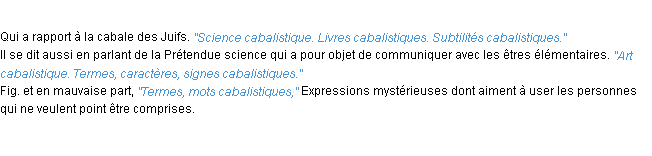 Qui a rapport à la cabale des Juifs. "Science cabalistique. Livres cabalistiques. Subtilités cabalistiques."
Il se dit aussi en parlant de la Prétendue science qui a pour objet de communiquer avec les êtres élémentaires. "Art cabalistique. Termes, caractères, signes cabalistiques."
Fig. et en mauvaise part, "Termes, mots cabalistiques," Expressions mystérieuses dont aiment à user les personnes qui ne veulent point être comprises.